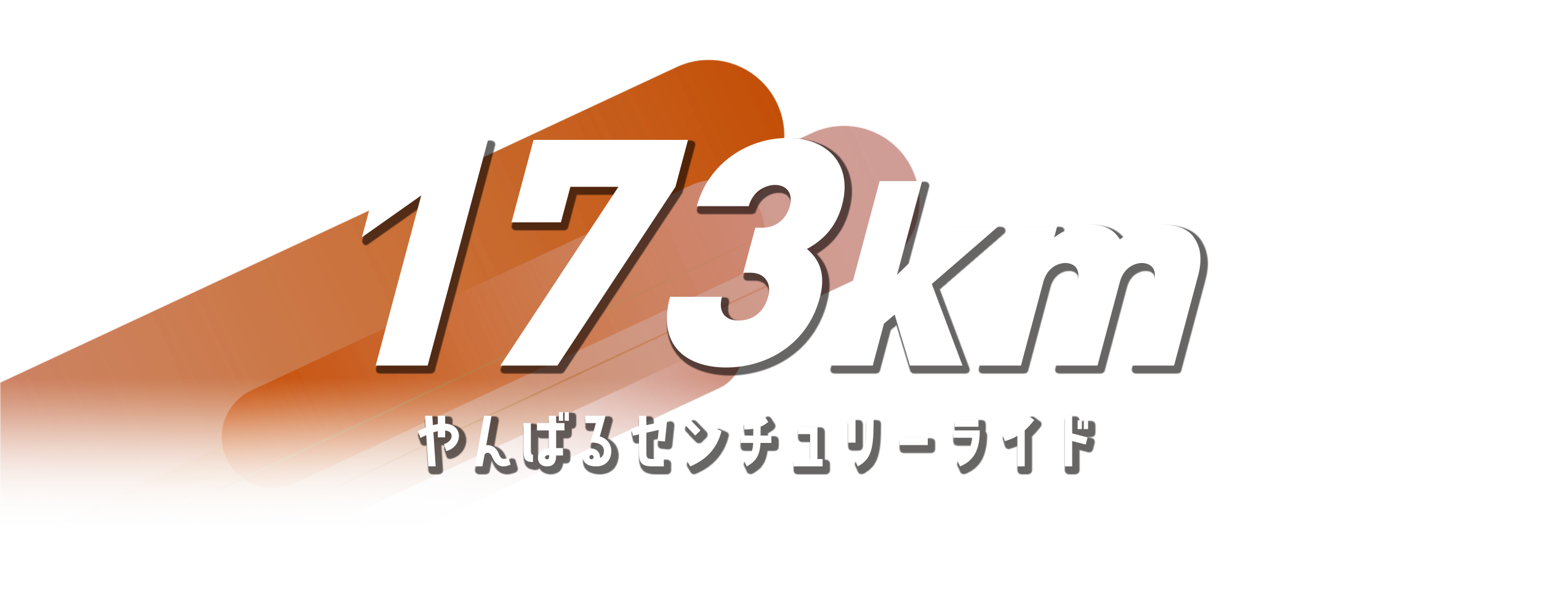 173km
やんばるセンチュリーライド